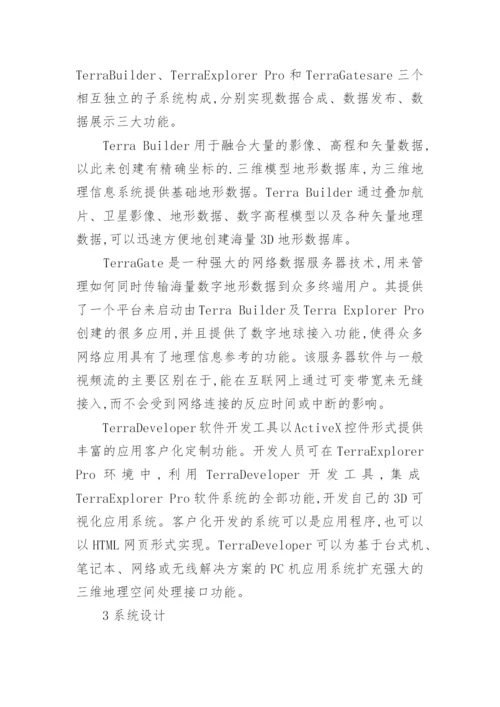 TerraBuilder、TerraExplorer Pro 和 TerraGatesare 三个相互独立的子系统构成,分别实现数据合成、数据发布、数据展示三大功能。

Terra Builder 用于融合大量的影像、高程和矢量数据,以此来创建有精确坐标的.三维模型地形数据库,为三维地理信息系统提供基础地形数据。Terra Builder 通过叠加航片、卫星影像、地形数据、数字高程模型以及各种矢量地理数据,可以迅速方便地创建海量 3D 地形数据库。

TerraGate 是一种强大的网络数据服务器技术,用来管理如何同时传输海量数字地形数据到众多终端用户。其提供了一个平台来启动由 Terra Builder 及 Terra Explorer Pro 创建的很多应用,并且提供了数字地球接入功能,使得众多网络应用具有了地理信息参考的功能。该服务器软件与一般视频流的主要区别在于,能在互联网上通过可变带宽来无缝接入,而不会受到网络连接的反应时间或中断的影响。

TerraDeveloper 软件开发工具以 ActiveX 控件形式提供丰富的应用客户化定制功能。开发人员可在 TerraExplorer Pro 环境中,利用 TerraDeveloper 开发工具,集成 TerraExplorer Pro 软件系统的全部功能,开发自己的 3D 可视化应用系统。客户化开发的系统可以是应用程序,也可以以 HTML 网页形式实现。TerraDeveloper 可以为基于台式机、笔记本、网络或无线解决方案的 PC 机应用系统扩充强大的三维地理空间处理接口功能。

3 系统设计